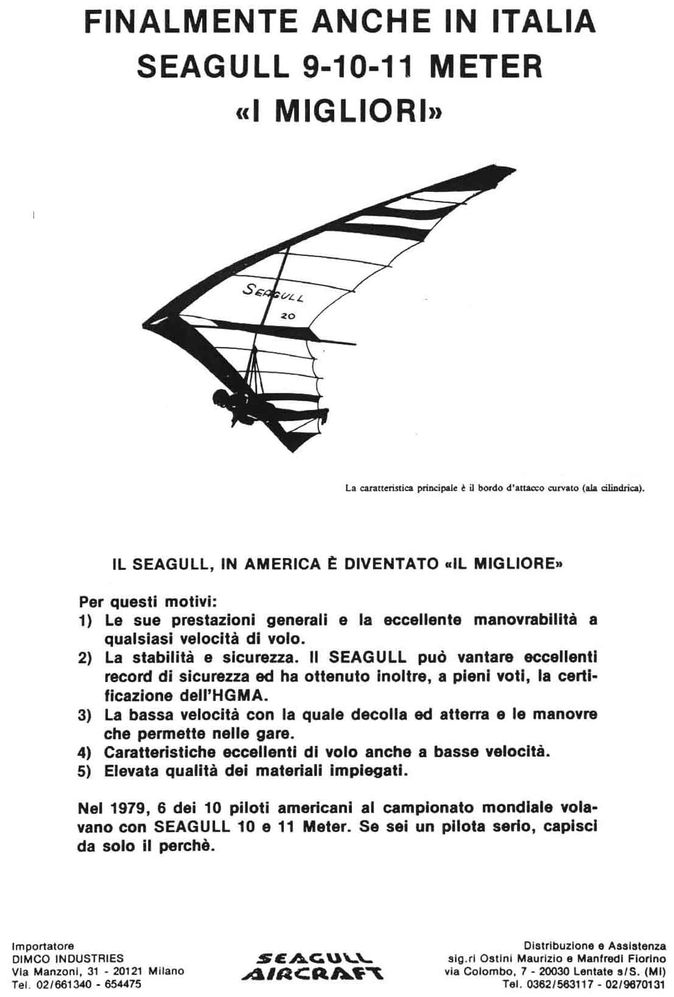 FINALMENTE ANCHE IN ITALIA
SEAGULL 9-10-11 METER
«I MIGLIORI»

SEAGULL
20

La caratteristica principale è il bordo d'attacco curvato (ala cilindrica).

IL SEAGULL, IN AMERICA È DIVENTATO «IL MIGLIORE»

Per questi motivi:
1) Le sue prestazioni generali e la eccellente manovrabilità a qualsiasi velocità di volo.
2) La stabilità e sicurezza. Il SEAGULL può vantare eccellenti record di sicurezza ed ha ottenuto inoltre, a pieni voti, la certificazione dell'HGMA.
3) La bassa velocità con la quale decolla ed atterra e le manovre che permette nelle gare.
4) Caratteristiche eccellenti di volo anche a basse velocità.
5) Elevata qualità dei materiali impiegati.

Nel 1979, 6 dei 10 piloti americani al campionato mondiale volavano con SEAGULL 10 e 11 Meter. Se sei un pilota serio, capisci da solo il perchè.

Importatore
DIMCO INDUSTRIES
Via Manzoni, 31 - 20121 Milano
Tel. 02/661340 - 654475

SEAGULL
AIRCRAFT

Distribuzione e Assistenza
sig.ri Ostini Maurizio e Manfredi Fiorino
via Colombo, 7 - 20030 Lentate s/S. (MI)
Tel. 0362/563117 - 02/9670131